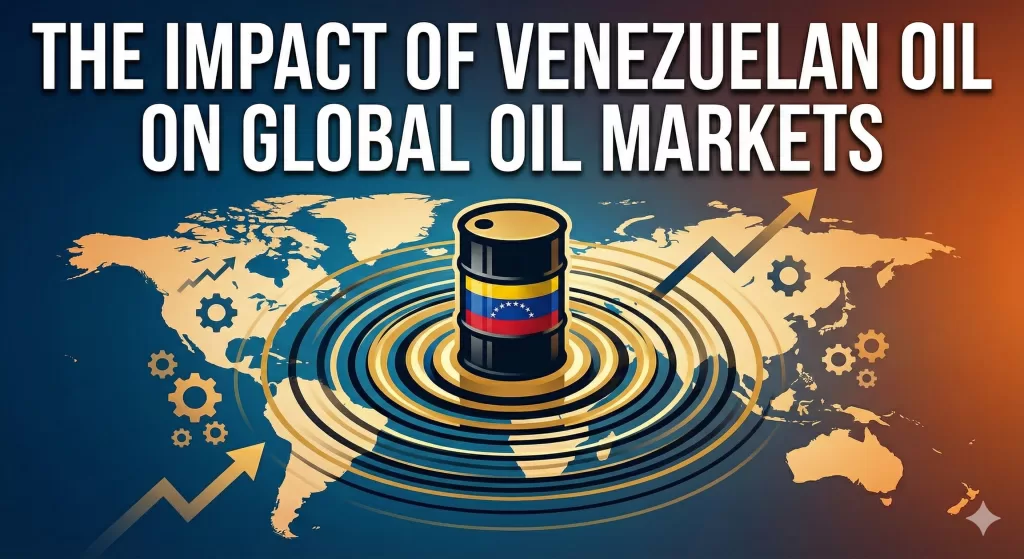 THE IMPACT OF VENEZUELAN OIL ON GLOBAL OIL MARKETS